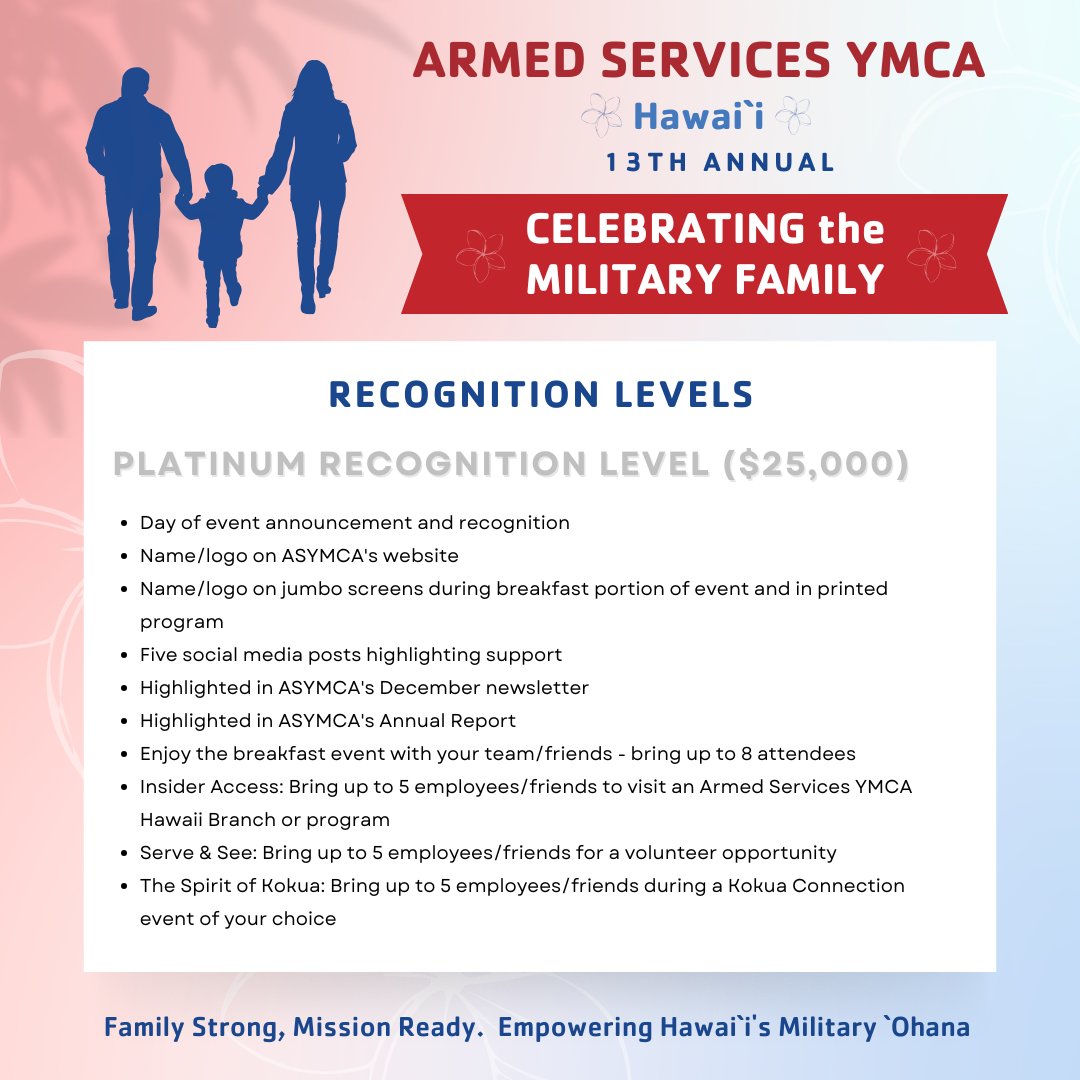 ARMED SERVICES YMCA
Hawai`i
13TH ANNUAL

CELEBRATING the MILITARY FAMILY

RECOGNITION LEVELS

PLATINUM RECOGNITION LEVEL ($25,000)

- Day of event announcement and recognition
- Name/logo on ASYMCA's website
- Name/logo on jumbo screens during breakfast portion of event and in printed program
- Five social media posts highlighting support
- Highlighted in ASYMCA's December newsletter
- Highlighted in ASYMCA's Annual Report
- Enjoy the breakfast event with your team/friends - bring up to 8 attendees
- Insider Access: Bring up to 5 employees/friends to visit an Armed Services YMCA Hawaii Branch or program
- Serve & See: Bring up to 5 employees/friends for a volunteer opportunity
- The Spirit of Kokua: Bring up to 5 employees/friends during a Kokua Connection event of your choice

Family Strong, Mission Ready. Empowering Hawai`i's Military `Ohana